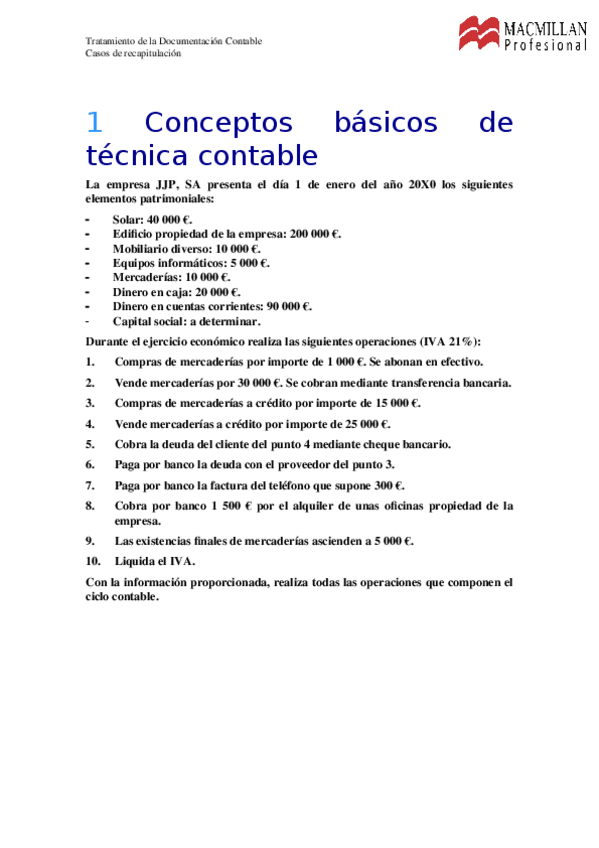 Tratamiento de la Documentación Contable
Casos de recapitulación

MACMILLAN
Profesional

1 Conceptos básicos de técnica contable

La empresa JJP, SA presenta el día 1 de enero del año 20X0 los siguientes elementos patrimoniales:

- Solar: 40 000 €.
- Edificio propiedad de la empresa: 200 000 €.
- Mobiliario diverso: 10 000 €.
- Equipos informáticos: 5 000 €.
- Mercaderías: 10 000 €.
- Dinero en caja: 20 000 €.
- Dinero en cuentas corrientes: 90 000 €.
- Capital social: a determinar.

Durante el ejercicio económico realiza las siguientes operaciones (IVA 21%):

1. Compras de mercaderías por importe de 1 000 €. Se abonan en efectivo.
2. Vende mercaderías por 30 000 €. Se cobran mediante transferencia bancaria.
3. Compras de mercaderías a crédito por importe de 15 000 €.
4. Vende mercaderías a crédito por importe de 25 000 €.
5. Cobra la deuda del cliente del punto 4 mediante cheque bancario.
6. Paga por banco la deuda con el proveedor del punto 3.
7. Paga por banco la factura del teléfono que supone 300 €.
8. Cobra por banco 1 500 € por el alquiler de unas oficinas propiedad de la empresa.
9. Las existencias finales de mercaderías ascienden a 5 000 €.
10. Liquida el IVA.

Con la información proporcionada, realiza todas las operaciones que componen el ciclo contable.